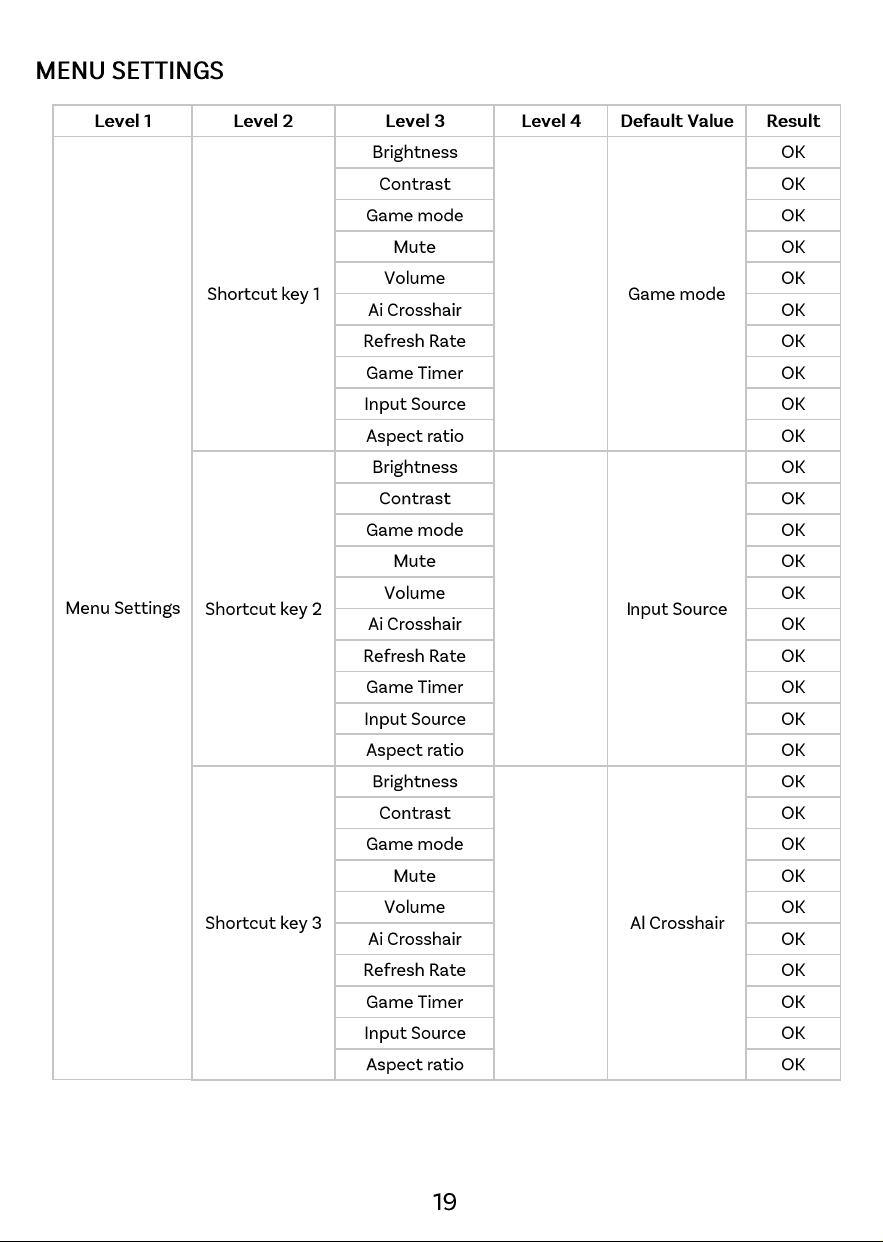 MENU SETTINGS

| Level 1 | Level 2 | Level 3 | Level 4 | Default Value | Result |
|---|---|---|---|---|---|
| Menu Settings | Shortcut key 1 | Brightness |  | Game mode | OK |
|  |  | Contrast |  |  | OK |
|  |  | Game mode |  |  | OK |
|  |  | Mute |  |  | OK |
|  |  | Volume |  |  | OK |
|  |  | Ai Crosshair |  |  | OK |
|  |  | Refresh Rate |  |  | OK |
|  |  | Game Timer |  |  | OK |
|  |  | Input Source |  |  | OK |
|  |  | Aspect ratio |  |  | OK |
|  | Shortcut key 2 | Brightness |  | Input Source | OK |
|  |  | Contrast |  |  | OK |
|  |  | Game mode |  |  | OK |
|  |  | Mute |  |  | OK |
|  |  | Volume |  |  | OK |
|  |  | Ai Crosshair |  |  | OK |
|  |  | Refresh Rate |  |  | OK |
|  |  | Game Timer |  |  | OK |
|  |  | Input Source |  |  | OK |
|  |  | Aspect ratio |  |  | OK |
|  | Shortcut key 3 | Brightness |  | AI Crosshair | OK |
|  |  | Contrast |  |  | OK |
|  |  | Game mode |  |  | OK |
|  |  | Mute |  |  | OK |
|  |  | Volume |  |  | OK |
|  |  | Ai Crosshair |  |  | OK |
|  |  | Refresh Rate |  |  | OK |
|  |  | Game Timer |  |  | OK |
|  |  | Input Source |  |  | OK |
|  |  | Aspect ratio |  |  | OK |

19